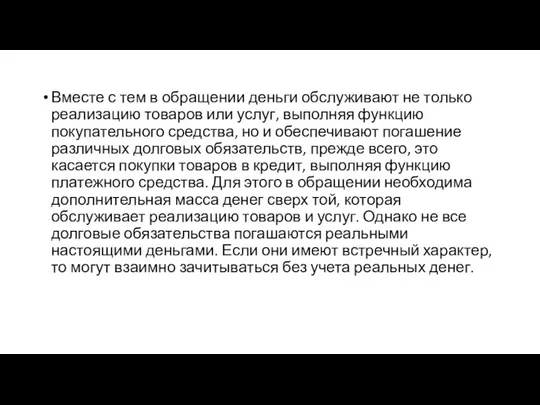 • Вместе с тем в обращении деньги обслуживают не только реализацию товаров или услуг, выполняя функцию покупательного средства, но и обеспечивают погашение различных долговых обязательств, прежде всего, это касается покупки товаров в кредит, выполняя функцию платежного средства. Для этого в обращении необходима дополнительная масса денег сверх той, которая обслуживает реализацию товаров и услуг. Однако не все долговые обязательства погашаются реальными настоящими деньгами. Если они имеют встречный характер, то могут взаимно зачитываться без учета реальных денег.